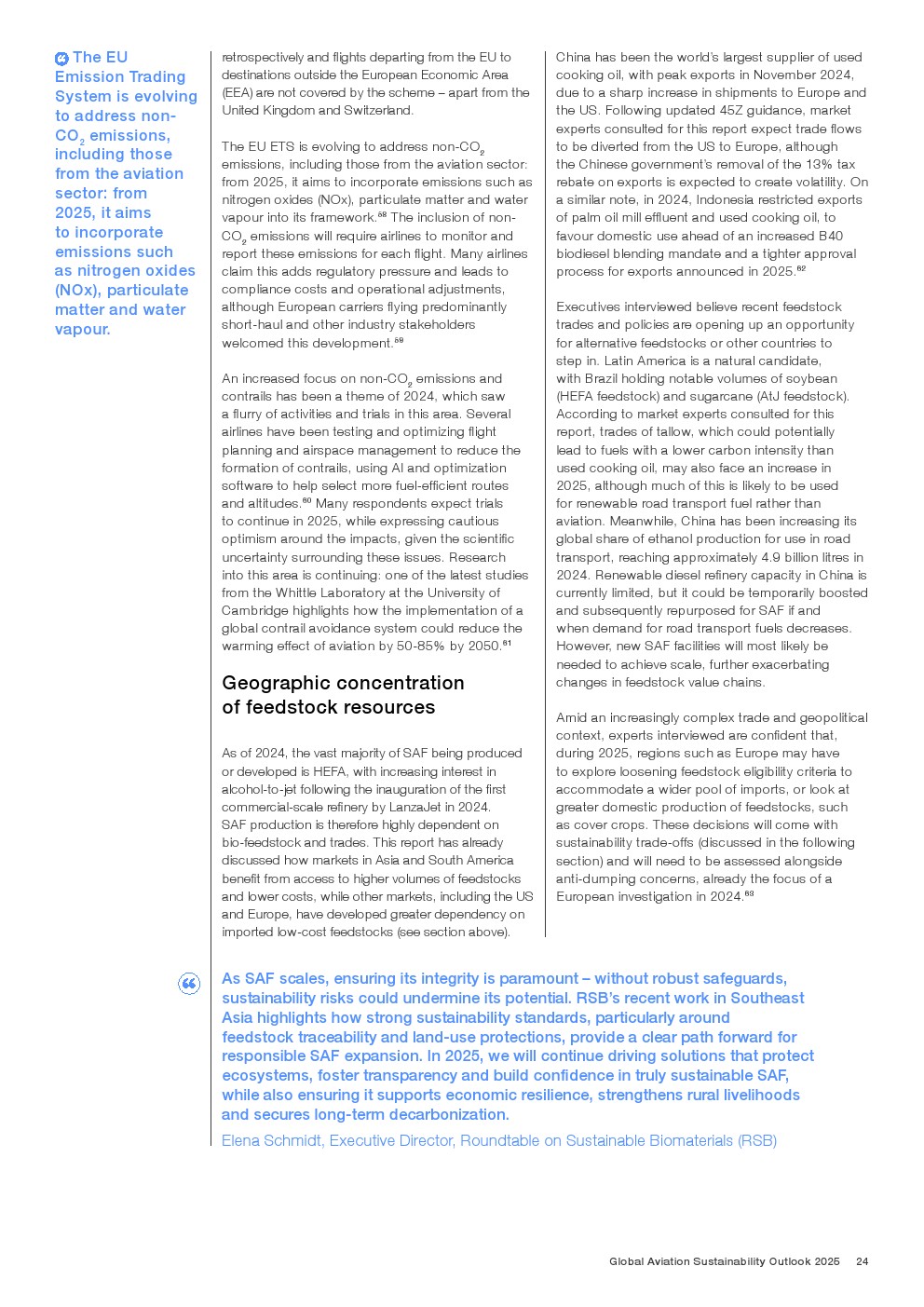 The EU Emission Trading System is evolving to address non-$CO_2$ emissions, including those from the aviation sector: from 2025, it aims to incorporate emissions such as nitrogen oxides (NOx), particulate matter and water vapour.

retrospectively and flights departing from the EU to destinations outside the European Economic Area (EEA) are not covered by the scheme – apart from the United Kingdom and Switzerland.

The EU ETS is evolving to address non-$CO_2$ emissions, including those from the aviation sector: from 2025, it aims to incorporate emissions such as nitrogen oxides (NOx), particulate matter and water vapour into its framework.$^{58}$ The inclusion of non-$CO_2$ emissions will require airlines to monitor and report these emissions for each flight. Many airlines claim this adds regulatory pressure and leads to compliance costs and operational adjustments, although European carriers flying predominantly short-haul and other industry stakeholders welcomed this development.$^{59}$

An increased focus on non-$CO_2$ emissions and contrails has been a theme of 2024, which saw a flurry of activities and trials in this area. Several airlines have been testing and optimizing flight planning and airspace management to reduce the formation of contrails, using AI and optimization software to help select more fuel-efficient routes and altitudes.$^{60}$ Many respondents expect trials to continue in 2025, while expressing cautious optimism around the impacts, given the scientific uncertainty surrounding these issues. Research into this area is continuing: one of the latest studies from the Whittle Laboratory at the University of Cambridge highlights how the implementation of a global contrail avoidance system could reduce the warming effect of aviation by 50-85% by 2050.$^{61}$

Geographic concentration of feedstock resources

As of 2024, the vast majority of SAF being produced or developed is HEFA, with increasing interest in alcohol-to-jet following the inauguration of the first commercial-scale refinery by LanzaJet in 2024. SAF production is therefore highly dependent on bio-feedstock and trades. This report has already discussed how markets in Asia and South America benefit from access to higher volumes of feedstocks and lower costs, while other markets, including the US and Europe, have developed greater dependency on imported low-cost feedstocks (see section above).

China has been the world's largest supplier of used cooking oil, with peak exports in November 2024, due to a sharp increase in shipments to Europe and the US. Following updated 45Z guidance, market experts consulted for this report expect trade flows to be diverted from the US to Europe, although the Chinese government's removal of the 13% tax rebate on exports is expected to create volatility. On a similar note, in 2024, Indonesia restricted exports of palm oil mill effluent and used cooking oil, to favour domestic use ahead of an increased B40 biodiesel blending mandate and a tighter approval process for exports announced in 2025.$^{62}$

Executives interviewed believe recent feedstock trades and policies are opening up an opportunity for alternative feedstocks or other countries to step in. Latin America is a natural candidate, with Brazil holding notable volumes of soybean (HEFA feedstock) and sugarcane (AtJ feedstock). According to market experts consulted for this report, trades of tallow, which could potentially lead to fuels with a lower carbon intensity than used cooking oil, may also face an increase in 2025, although much of this is likely to be used for renewable road transport fuel rather than aviation. Meanwhile, China has been increasing its global share of ethanol production for use in road transport, reaching approximately 4.9 billion litres in 2024. Renewable diesel refinery capacity in China is currently limited, but it could be temporarily boosted and subsequently repurposed for SAF if and when demand for road transport fuels decreases. However, new SAF facilities will most likely be needed to achieve scale, further exacerbating changes in feedstock value chains.

Amid an increasingly complex trade and geopolitical context, experts interviewed are confident that, during 2025, regions such as Europe may have to explore loosening feedstock eligibility criteria to accommodate a wider pool of imports, or look at greater domestic production of feedstocks, such as cover crops. These decisions will come with sustainability trade-offs (discussed in the following section) and will need to be assessed alongside anti-dumping concerns, already the focus of a European investigation in 2024.$^{63}$

As SAF scales, ensuring its integrity is paramount – without robust safeguards, sustainability risks could undermine its potential. RSB's recent work in Southeast Asia highlights how strong sustainability standards, particularly around feedstock traceability and land-use protections, provide a clear path forward for responsible SAF expansion. In 2025, we will continue driving solutions that protect ecosystems, foster transparency and build confidence in truly sustainable SAF, while also ensuring it supports economic resilience, strengthens rural livelihoods and secures long-term decarbonization.

Elena Schmidt, Executive Director, Roundtable on Sustainable Biomaterials (RSB)

Global Aviation Sustainability Outlook 2025 24